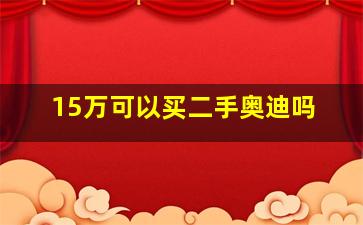 15万可以买二手奥迪吗